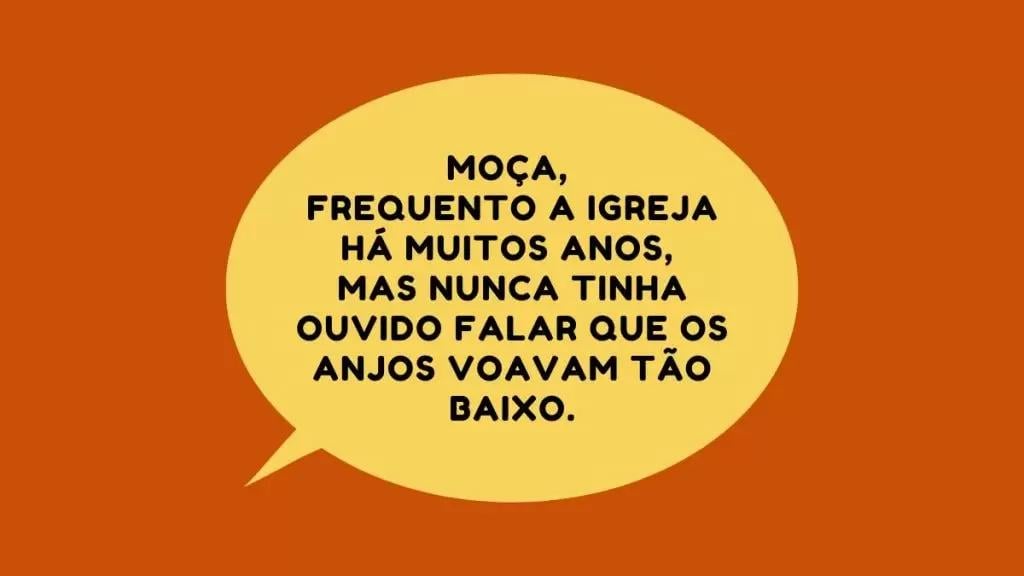 MOÇA,
FREQUENTO A IGREJA HÁ MUITOS ANOS, MAS NUNCA TINHA OUVIDO FALAR QUE OS ANJOS VOAVAM TÃO BAIXO.